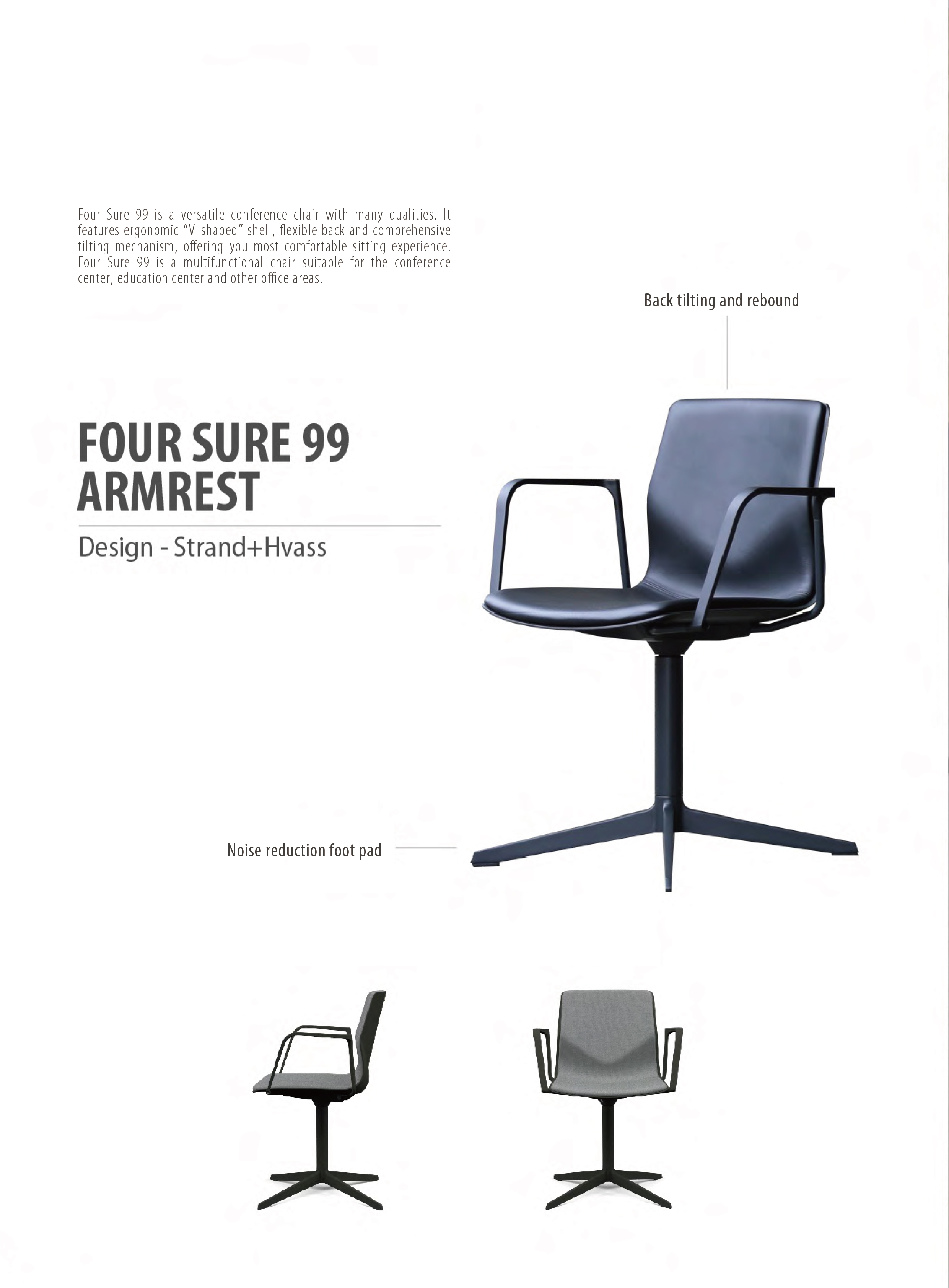 Four Sure 99 is a versatile conference chair with many qualities. It features ergonomic "V-shaped" shell, flexible back and comprehensive tilting mechanism, offering you most comfortable sitting experience. Four Sure 99 is a multifunctional chair suitable for the conference center, education center and other office areas.

Back tilting and rebound

FOUR SURE 99
ARMREST

Design - Strand+Hvass

Noise reduction foot pad